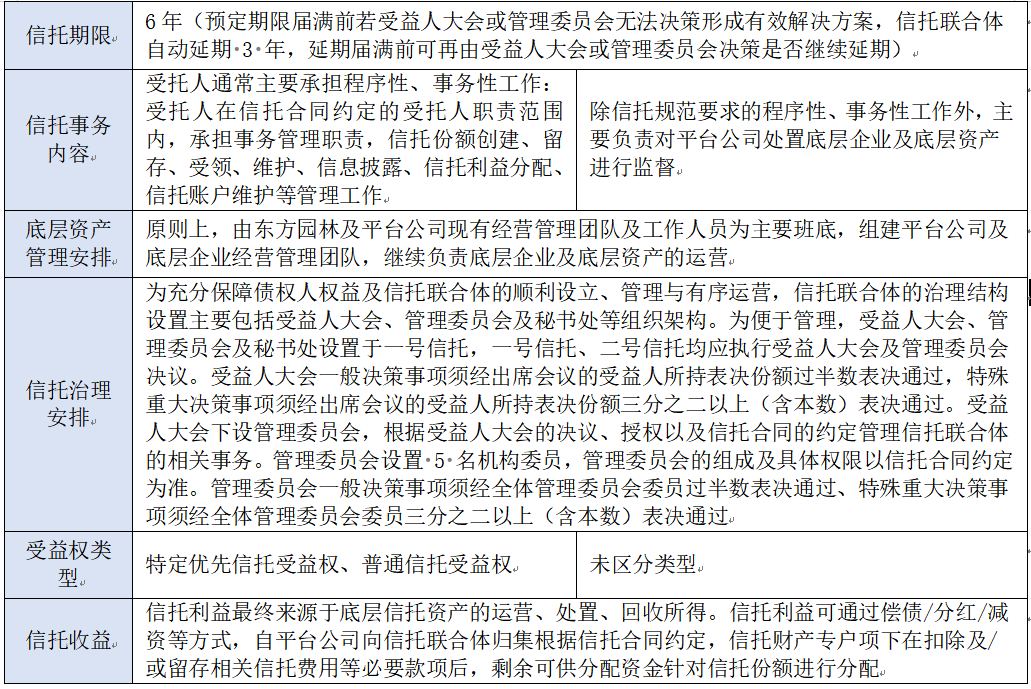 | 信托期限 | 6 年（预定期限届满前若受益人大会或管理委员会无法决策形成有效解决方案，信托联合体自动延期 3 年，延期届满前可再由受益人大会或管理委员会决策是否继续延期） | |
|---|---|---|
| 信托事务内容 | 受托人通常主要承担程序性、事务性工作：受托人在信托合同约定的受托人职责范围内，承担事务管理职责，信托份额创建、留存、受领、维护、信息披露、信托利益分配、信托账户维护等管理工作 | 除信托规范要求的程序性、事务性工作外，主要负责对平台公司处置底层企业及底层资产进行监督 |
| 底层资产管理安排 | 原则上，由东方园林及平台公司现有经营管理团队及工作人员为主要班底，组建平台公司及底层企业经营管理团队，继续负责底层企业及底层资产的运营 | |
| 信托治理安排 | 为充分保障债权人权益及信托联合体的顺利设立、管理与有序运营，信托联合体的治理结构设置主要包括受益人大会、管理委员会及秘书处等组织架构。为便于管理，受益人大会、管理委员会及秘书处设置于一号信托，一号信托、二号信托均应执行受益人大会及管理委员会决议。受益人大会一般决策事项须经出席会议的受益人所持表决份额过半数表决通过，特殊重大决策事项须经出席会议的受益人所持表决份额三分之二以上（含本数）表决通过。受益人大会下设管理委员会，根据受益人大会的决议、授权以及信托合同的约定管理信托联合体的相关事务。管理委员会设置 5 名机构委员，管理委员会的组成及具体权限以信托合同约定为准。管理委员会一般决策事项须经全体管理委员会委员过半数表决通过、特殊重大决策事项须经全体管理委员会委员三分之二以上（含本数）表决通过 | |
| 受益权类型 | 特定优先信托受益权、普通信托受益权 | 未区分类型 |
| 信托收益 | 信托利益最终来源于底层信托资产的运营、处置、回收所得。信托利益可通过偿债/分红/减资等方式，自平台公司向信托联合体归集根据信托合同约定，信托财产专户项下在扣除及/或留存相关信托费用等必要款项后，剩余可供分配资金针对信托份额进行分配 | |